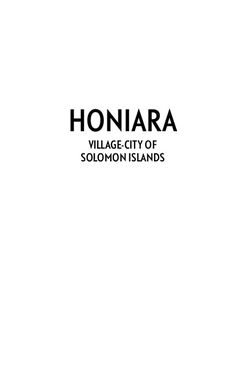 HONIARA

VILLAGE-CITY OF SOLOMON ISLANDS